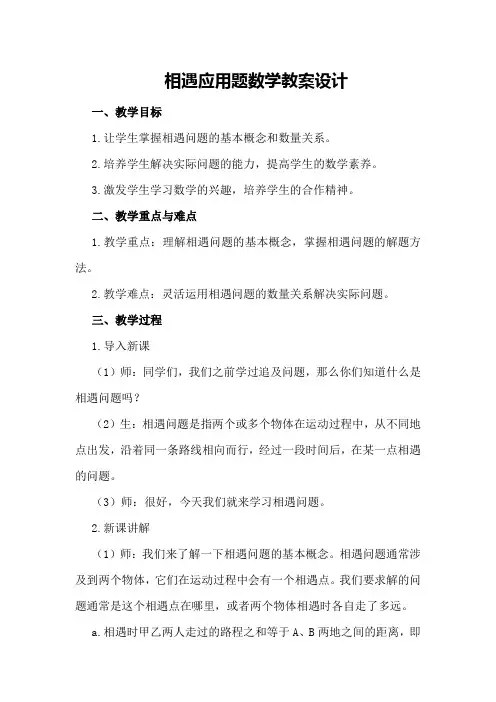 相遇应用题数学教案设计

一、教学目标

1.让学生掌握相遇问题的基本概念和数量关系。

2.培养学生解决实际问题的能力，提高学生的数学素养。

3.激发学生学习数学的兴趣，培养学生的合作精神。

二、教学重点与难点

1.教学重点：理解相遇问题的基本概念，掌握相遇问题的解题方法。

2.教学难点：灵活运用相遇问题的数量关系解决实际问题。

三、教学过程

1.导入新课

（1）师：同学们，我们之前学过追及问题，那么你们知道什么是相遇问题吗？

（2）生：相遇问题是指两个或多个物体在运动过程中，从不同地点出发，沿着同一条路线相向而行，经过一段时间后，在某一点相遇的问题。

（3）师：很好，今天我们就来学习相遇问题。

2.新课讲解

（1）师：我们来了解一下相遇问题的基本概念。相遇问题通常涉及到两个物体，它们在运动过程中会有一个相遇点。我们要求解的问题通常是这个相遇点在哪里，或者两个物体相遇时各自走了多远。

a.相遇时甲乙两人走过的路程之和等于A、B两地之间的距离，即